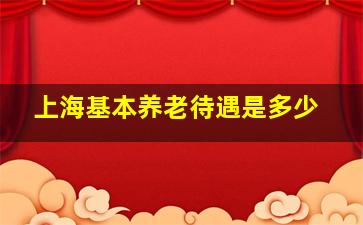 上海基本养老待遇是多少